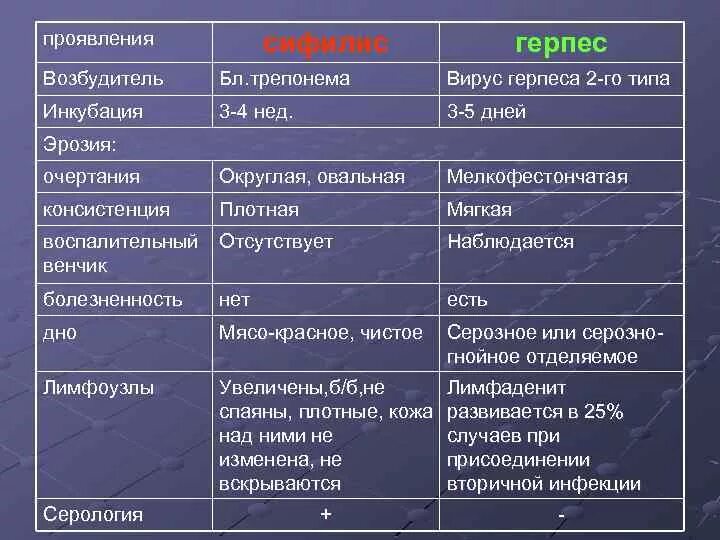 | проявления | сифилис | герпес |
|---|---|---|
| Возбудитель | Бл.трепонема | Вирус герпеса 2-го типа |
| Инкубация | 3-4 нед. | 3-5 дней |
| Эрозия: | | |
| очертания | Округлая, овальная | Мелкофестончатая |
| консистенция | Плотная | Мягкая |
| воспалительный венчик | Отсутствует | Наблюдается |
| болезненность | нет | есть |
| дно | Мясо-красное, чистое | Серозное или серозно-гнойное отделяемое |
| Лимфоузлы | Увеличены,б/б,не спаяны, плотные, кожа над ними не изменена, не вскрываются | Лимфаденит развивается в 25% случаев при присоединении вторичной инфекции |
| Серология | + | - |